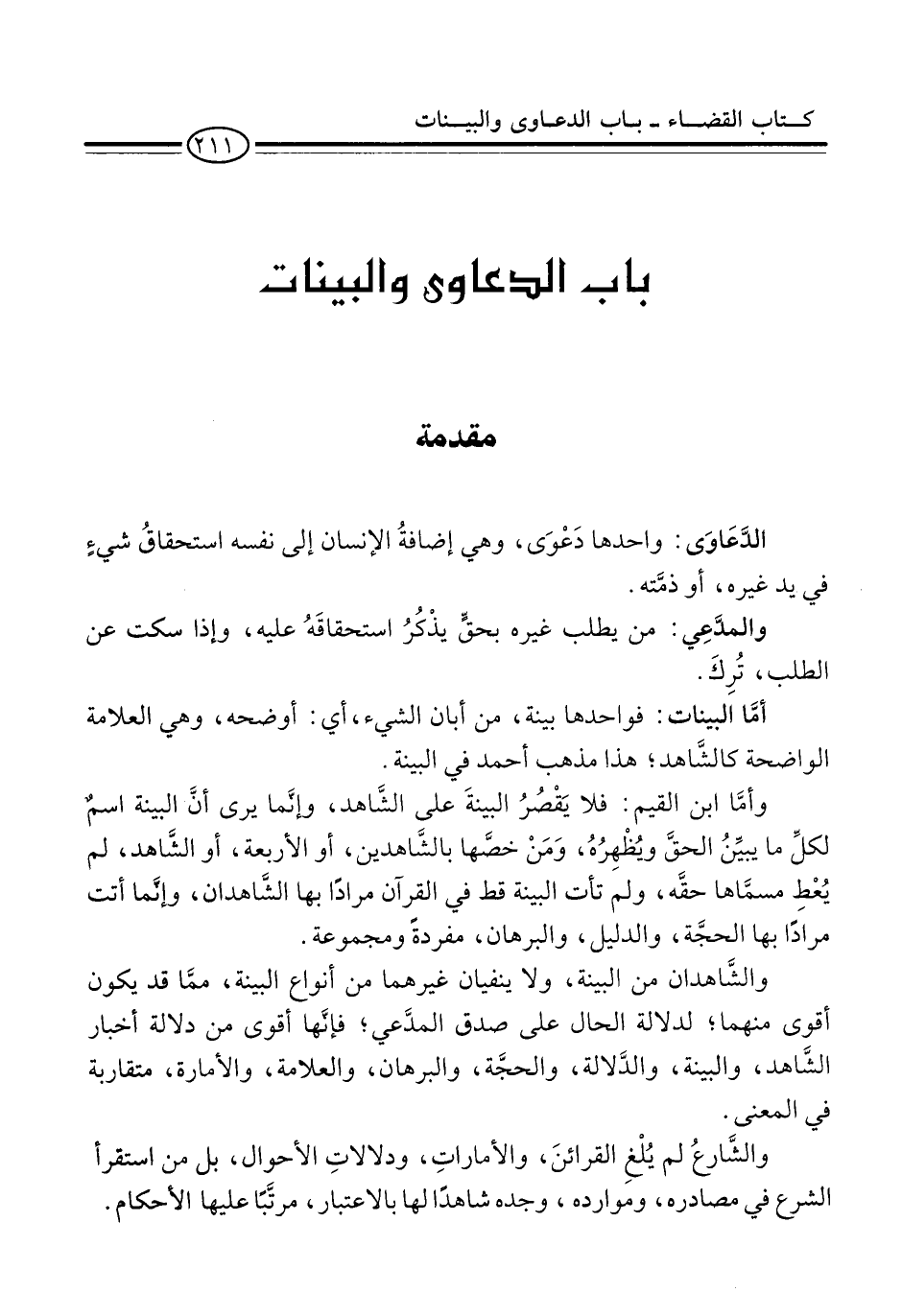 كتاب القضاء ـ باب الدعاوى والبينات

٢١١

باب الدعاوى والبينات

مقدمة

الدَّعَاوَى: واحدها دَعْوَى، وهي إضافةُ الإنسان إلى نفسه استحقاقُ شيءٍ في يد غيره، أو ذمَّته.

والمدَّعِي: من يطلب غيره بحقٍّ يذْكُرُ استحقاقَهُ عليه، وإذا سكت عن الطلب، تُرِكَ.

أمَّا البينات: فواحدها بينة، من أبان الشيء، أي: أوضحه، وهي العلامة الواضحة كالشَّاهد؛ هذا مذهب أحمد في البينة.

وأمَّا ابن القيم: فلا يَقْصُرُ البينةَ على الشَّاهد، وإنَّما يرى أنَّ البينة اسمٌ لكلِّ ما يبيِّنُ الحقَّ ويُظْهِرُهُ، وَمَنْ خصَّها بالشَّاهدين، أو الأربعة، أو الشَّاهد، لم يُعْطِ مسمَّاها حقَّه، ولم تأت البينة قط في القرآن مرادًا بها الشَّاهدان، وإنَّما أتت مرادًا بها الحجَّة، والدليل، والبرهان، مفردةً ومجموعة.

والشَّاهدان من البينة، ولا ينفيان غيرهما من أنواع البينة، ممَّا قد يكون أقوى منهما؛ لدلالة الحال على صدق المدَّعي؛ فإنَّها أقوى من دلالة أخبار الشَّاهد، والبينة، والدَّلالة، والحجَّة، والبرهان، والعلامة، والأمارة، متقاربة في المعنى.

والشَّارعُ لم يُلْغِ القرائنَ، والأماراتِ، ودلالاتِ الأحوال، بل من استقرأ الشرع في مصادره، وموارده، وجده شاهدًا لها بالاعتبار، مرتِّبًا عليها الأحكام.